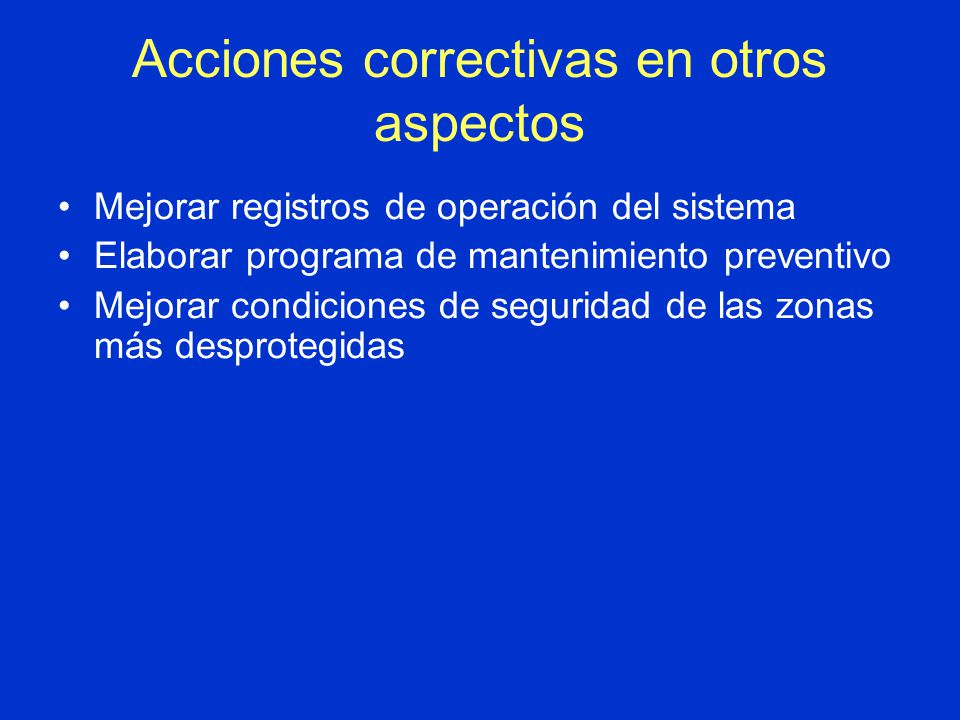 Acciones correctivas en otros aspectos

• Mejorar registros de operación del sistema
• Elaborar programa de mantenimiento preventivo
• Mejorar condiciones de seguridad de las zonas más desprotegidas